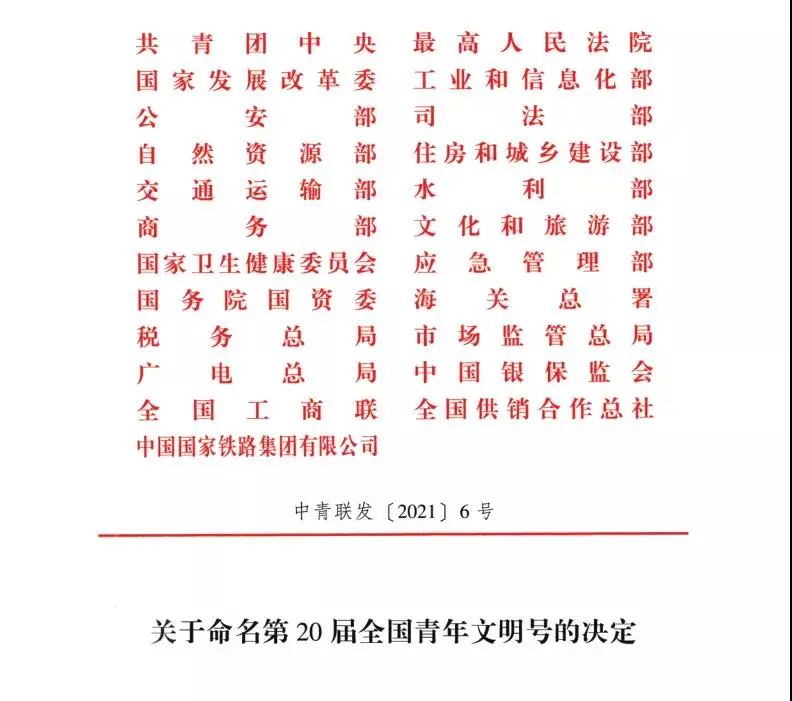 共青团中央
国家发展改革委
公安部
自然资源部
交通运输部
商务部
国家卫生健康委员会
国务院国资委
税务总局
广电总局
全国工商联
中国国家铁路集团有限公司

最高人民法院
工业和信息化部
司法部
住房和城乡建设部
水利部
文化和旅游部
应急管理部
海关总署
市场监管总局
中国银保监会
全国供销合作总社

中青联发〔2021〕6号

关于命名第20届全国青年文明号的决定